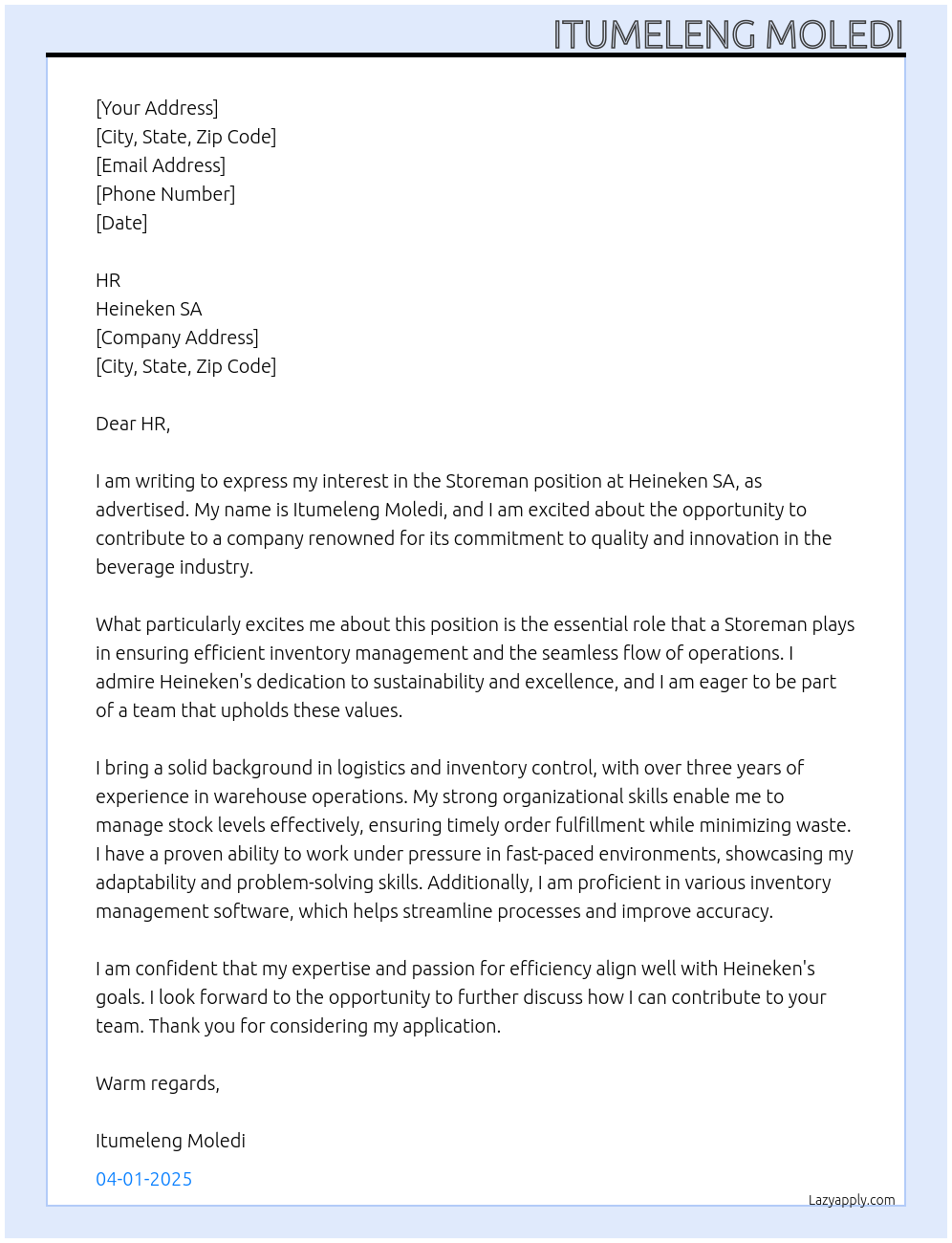 ITUMELENG MOLEDI

[Your Address]
[City, State, Zip Code]
[Email Address]
[Phone Number]
[Date]

HR
Heineken SA
[Company Address]
[City, State, Zip Code]

Dear HR,

I am writing to express my interest in the Storeman position at Heineken SA, as advertised. My name is Itumeleng Moledi, and I am excited about the opportunity to contribute to a company renowned for its commitment to quality and innovation in the beverage industry.

What particularly excites me about this position is the essential role that a Storeman plays in ensuring efficient inventory management and the seamless flow of operations. I admire Heineken's dedication to sustainability and excellence, and I am eager to be part of a team that upholds these values.

I bring a solid background in logistics and inventory control, with over three years of experience in warehouse operations. My strong organizational skills enable me to manage stock levels effectively, ensuring timely order fulfillment while minimizing waste. I have a proven ability to work under pressure in fast-paced environments, showcasing my adaptability and problem-solving skills. Additionally, I am proficient in various inventory management software, which helps streamline processes and improve accuracy.

I am confident that my expertise and passion for efficiency align well with Heineken's goals. I look forward to the opportunity to further discuss how I can contribute to your team. Thank you for considering my application.

Warm regards,

Itumeleng Moledi

04-01-2025

Lazyapply.com